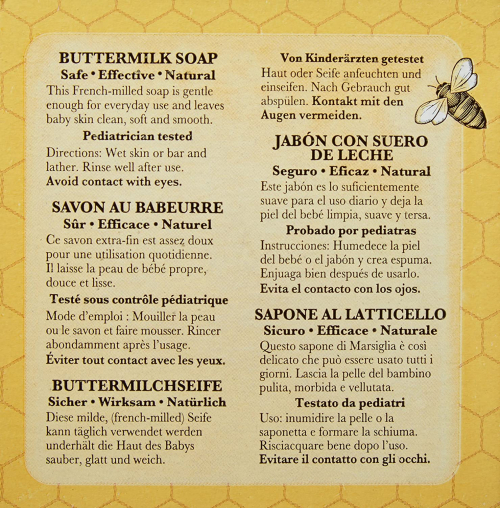 BUTTERMILK SOAP
Safe • Effective • Natural
This French-milled soap is gentle enough for everyday use and leaves baby skin clean, soft and smooth.

Pediatrician tested
Directions: Wet skin or bar and lather. Rinse well after use.
Avoid contact with eyes.

SAVON AU BABEURRE
Sûr • Efficace • Naturel
Ce savon extra-fin est assez doux pour une utilisation quotidienne. Il laisse la peau de bébé propre, douce et lisse.

Testé sous contrôle pédiatrique
Mode d'emploi : Mouiller la peau ou le savon et faire mousser. Rincer abondamment après l'usage.
Éviter tout contact avec les yeux.

BUTTERMILCHSEIFE
Sicher • Wirksam • Natürlich
Diese milde, (french-milled) Seife kann täglich verwendet werden underhält die Haut des Babys sauber, glatt und weich.

Von Kinderärzten getestet
Haut oder Seife anfeuchten und einseifen. Nach Gebrauch gut abspülen. Kontakt mit den Augen vermeiden.

JABÓN CON SUERO DE LECHE
Seguro • Eficaz • Natural
Este jabón es lo suficientemente suave para el uso diario y deja la piel del bebé limpia, suave y tersa.

Probado por pediatras
Instrucciones: Humedece la piel del bebé o el jabón y crea espuma. Enjuaga bien después de usarlo.
Evita el contacto con los ojos.

SAPONE AL LATTICELLO
Sicuro • Efficace • Naturale
Questo sapone di Marsiglia è così delicato che può essere usato tutti i giorni. Lascia la pelle del bambino pulita, morbida e vellutata.

Testato da pediatri
Uso: inumidire la pelle o la saponetta e formare la schiuma. Risciacquare bene dopo l'uso.
Evitare il contatto con gli occhi.